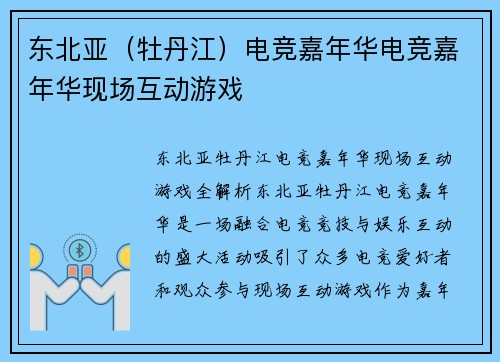 东北亚（牡丹江）电竞嘉年华电竞嘉年华现场互动游戏

东北亚牡丹江电竞嘉年华现场互动游戏全解析东北亚牡丹江电竞嘉年华是一场融合电竞竞技与娱乐互动的盛大活动吸引了众多电竞爱好者和观众参与现场互动游戏作为嘉年